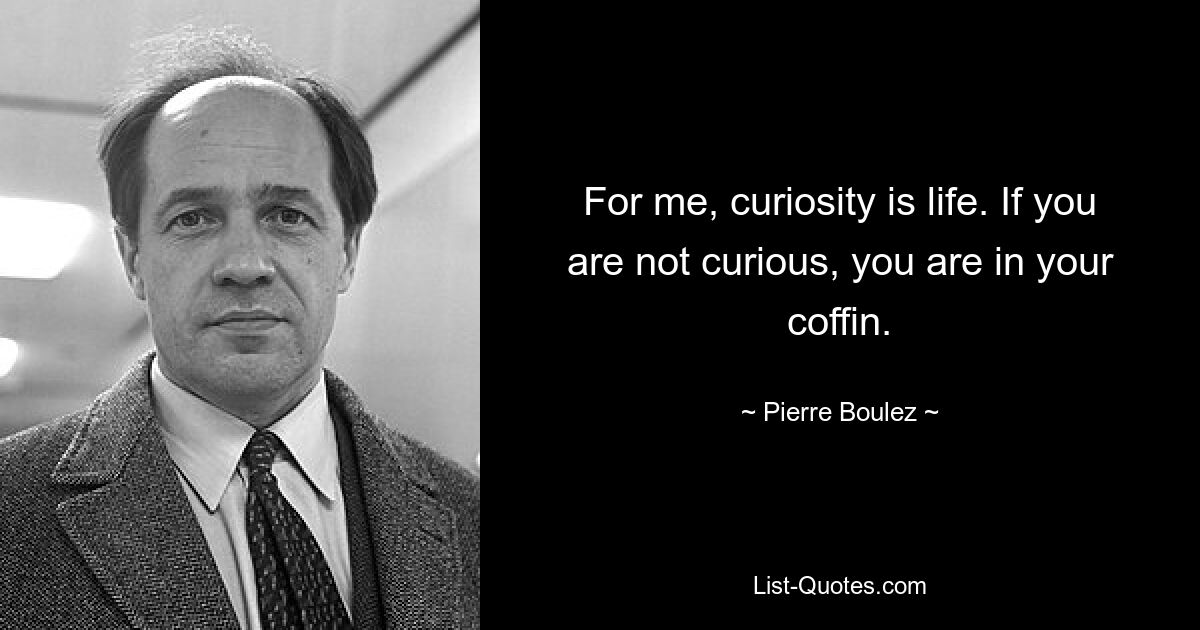 For me, curiosity is life. If you are not curious, you are in your coffin.

~ Pierre Boulez ~

List-Quotes.com